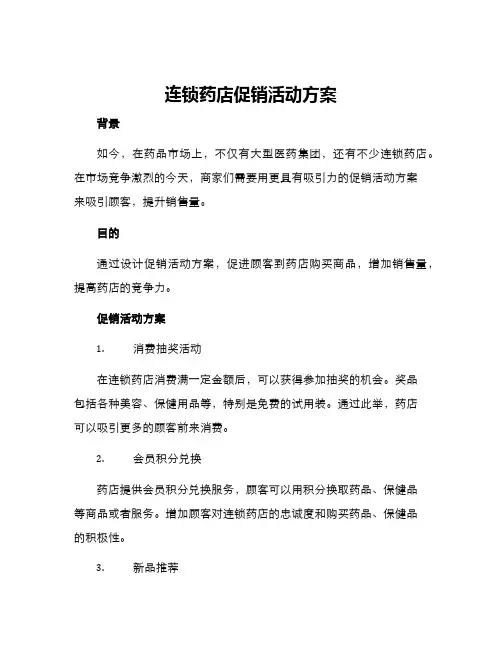 连锁药店促销活动方案

背景

如今，在药品市场上，不仅有大型医药集团，还有不少连锁药店。在市场竞争激烈的今天，商家们需要用更具有吸引力的促销活动方案来吸引顾客，提升销售量。

目的

通过设计促销活动方案，促进顾客到药店购买商品，增加销售量，提高药店的竞争力。

促销活动方案

1. 消费抽奖活动

在连锁药店消费满一定金额后，可以获得参加抽奖的机会。奖品包括各种美容、保健用品等，特别是免费的试用装。通过此举，药店可以吸引更多的顾客前来消费。

2. 会员积分兑换

药店提供会员积分兑换服务，顾客可以用积分换取药品、保健品等商品或者服务。增加顾客对连锁药店的忠诚度和购买药品、保健品的积极性。

3. 新品推荐